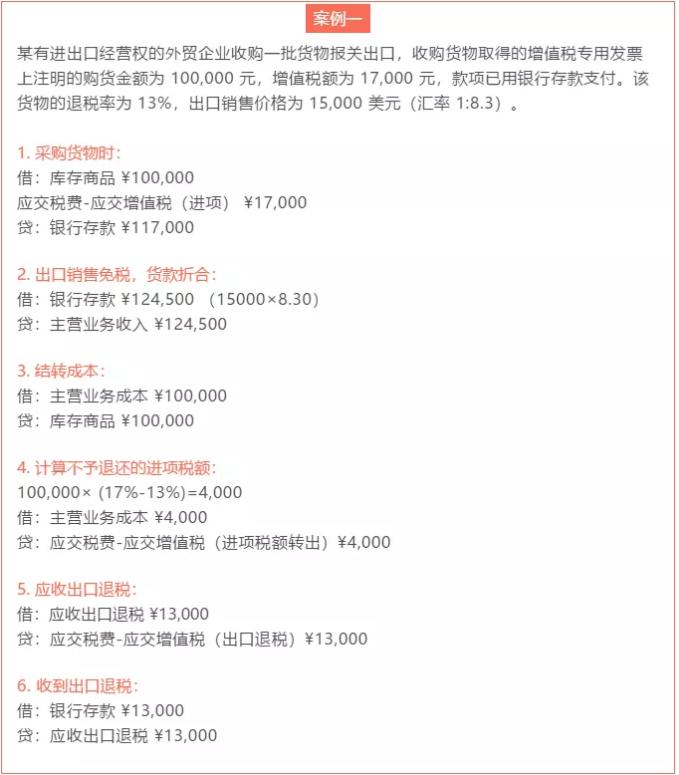 案例一

某有进出口经营权的外贸企业收购一批货物报关出口，收购货物取得的增值税专用发票上注明的购货金额为 100,000 元，增值税额为 17,000 元，款项已用银行存款支付。该货物的退税率为 13%，出口销售价格为 15,000 美元（汇率 1:8.3）。

1. 采购货物时：
借：库存商品 ¥100,000
应交税费-应交增值税（进项） ¥17,000
贷：银行存款 ¥117,000

2. 出口销售免税，货款折合：
借：银行存款 ¥124,500 （15000×8.30）
贷：主营业务收入 ¥124,500

3. 结转成本：
借：主营业务成本 ¥100,000
贷：库存商品 ¥100,000

4. 计算不予退还的进项税额：
100,000×（17%-13%）=4,000
借：主营业务成本 ¥4,000
贷：应交税费-应交增值税（进项税额转出）¥4,000

5. 应收出口退税：
借：应收出口退税 ¥13,000
贷：应交税费-应交增值税（出口退税）¥13,000

6. 收到出口退税：
借：银行存款 ¥13,000
贷：应收出口退税 ¥13,000